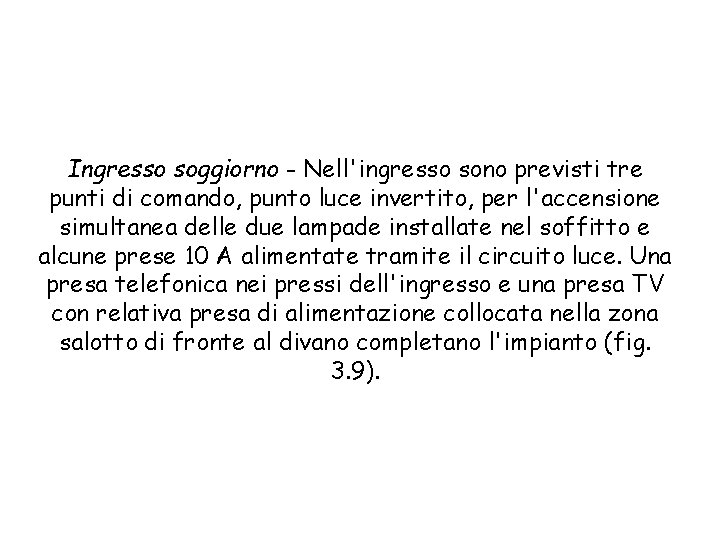 Ingresso soggiorno - Nell'ingresso sono previsti tre punti di comando, punto luce invertito, per l'accensione simultanea delle due lampade installate nel soffitto e alcune prese 10 A alimentate tramite il circuito luce. Una presa telefonica nei pressi dell'ingresso e una presa TV con relativa presa di alimentazione collocata nella zona salotto di fronte al divano completano l'impianto (fig. 3.9).